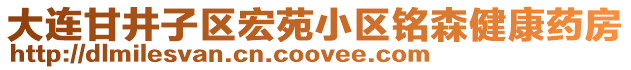 大连甘井子区宏苑小区铭森健康药房
http://dlmilesvan.cn.coovee.com